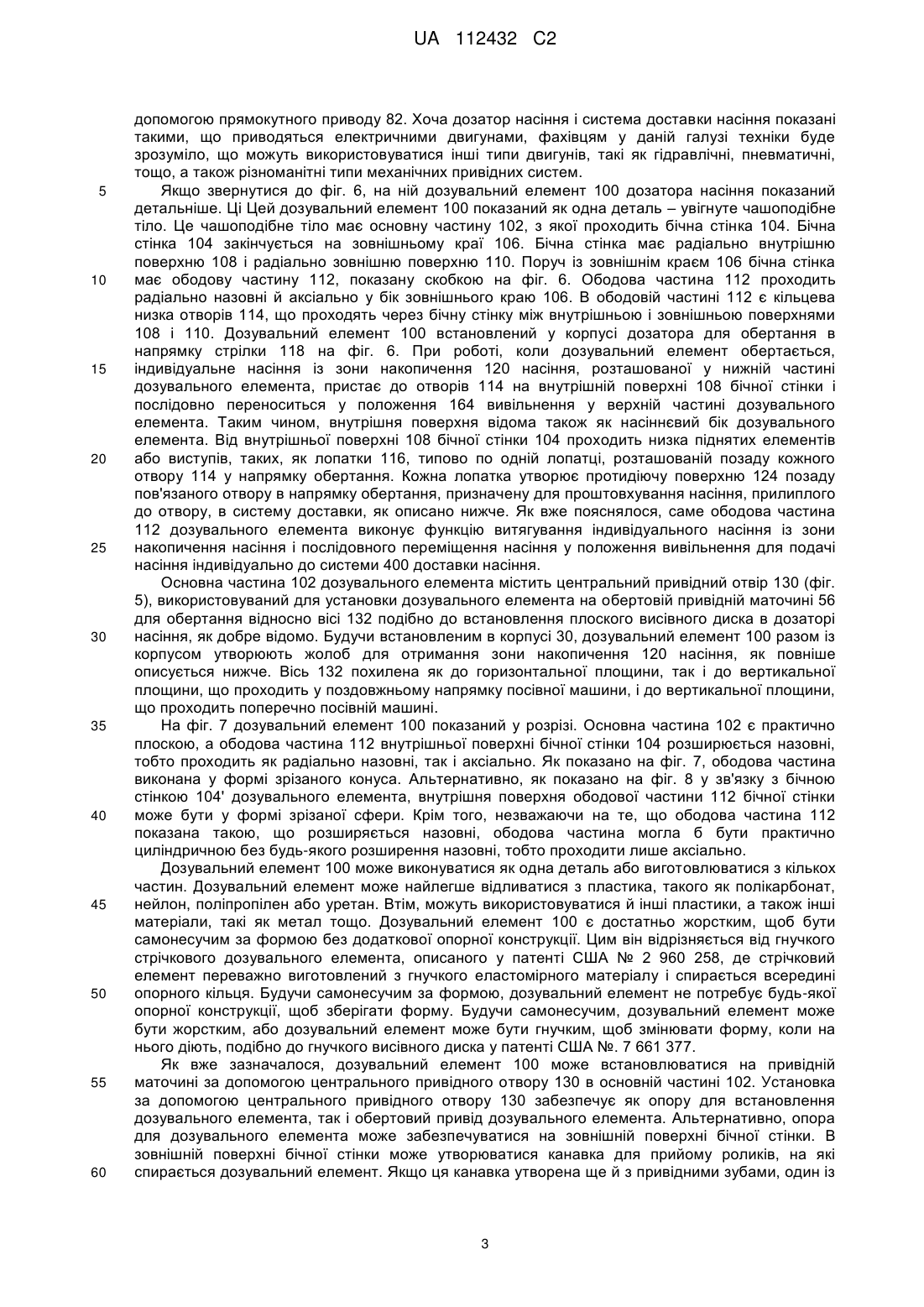 UA 112432 C2

допомогою прямокутного приводу 82. Хоча дозатор насіння і система доставки насіння показані такими, що приводяться електричними двигунами, фахівцям у даній галузі техніки буде зрозуміло, що можуть використовуватися інші типи двигунів, такі як гідравлічні, пневматичні, тощо, а також різноманітні типи механічних привідних систем.

5 Якщо звернутися до фіг. 6, на ній дозувальний елемент 100 дозатора насіння показаний детальніше. Ці Цей дозувальний елемент 100 показаний як одна деталь – увігнуте чашоподібне тіло. Це чашоподібне тіло має основну частину 102, з якої проходить бічна стінка 104. Бічна стінка 104 закінчується на зовнішньому краї 106. Бічна стінка має радіально внутрішню поверхню 108 і радіально зовнішню поверхню 110. Поруч із зовнішнім краєм 106 бічна стінка

10 має ободову частину 112, показану скобкою на фіг. 6. Ободова частина 112 проходить радіально назовні й аксіально у бік зовнішнього краю 106. В ободовій частині 112 є кільцева низка отворів 114, що проходять через бічну стінку між внутрішньою і зовнішньою поверхнями 108 і 110. Дозувальний елемент 100 встановлений у корпусі дозатора для обертання в напрямку стрілки 118 на фіг. 6. При роботі, коли дозувальний елемент обертається,

15 індивідуальне насіння із зони накопичення 120 насіння, розташованої у нижній частині дозувального елемента, пристає до отворів 114 на внутрішній поверхні 108 бічної стінки і послідовно переноситься у положення 164 вивільнення у верхній частині дозувального елемента. Таким чином, внутрішня поверхня відома також як насіннєвий бік дозувального елемента. Від внутрішньої поверхні 108 бічної стінки 104 проходить низка піднятих елементів

20 або виступів, таких, як лопатки 116, типово по одній лопатці, розташованій позаду кожного отвору 114 у напрямку обертання. Кожна лопатка утворює протидіючу поверхню 124 позаду пов'язаного отвору в напрямку обертання, призначену для проштовхування насіння, прилиплого до отвору, в систему доставки, як описано нижче. Як вже пояснялося, саме ободова частина 112 дозувального елемента виконує функцію витягування індивідуального насіння із зони

25 накопичення насіння і послідовного переміщення насіння у положення вивільнення для подачі насіння індивідуально до системи 400 доставки насіння.

Основна частина 102 дозувального елемента містить центральний привідний отвір 130 (фіг. 5), використовуваний для установки дозувального елемента на обертовій привідній маточині 56 для обертання відносно вісі 132 подібно до встановлення плоского висівного диска в дозаторі

30 насіння, як добре відомо. Будучи встановленим в корпусі 30, дозувальний елемент 100 разом із корпусом утворюють жолоб для отримання зони накопичення 120 насіння, як повніше описується нижче. Вісь 132 похилена як до горизонтальної площини, так і до вертикальної площини, що проходить у поздовжньому напрямку посівної машини, і до вертикальної площини, що проходить поперечно посівній машині.

35 На фіг. 7 дозувальний елемент 100 показаний у розрізі. Основна частина 102 є практично плоскою, а ободова частина 112 внутрішньої поверхні бічної стінки 104 розширюється назовні, тобто проходить як радіально назовні, так і аксіально. Як показано на фіг. 7, ободова частина виконана у формі зрізаного конуса. Альтернативно, як показано на фіг. 8 у зв'язку з бічною стінкою 104' дозувального елемента, внутрішня поверхня ободової частини 112 бічної стінки

40 може бути у формі зрізаної сфери. Крім того, незважаючи на те, що ободова частина 112 показана такою, що розширяється назовні, ободова частина могла б бути практично циліндричною без будь-якого розширення назовні, тобто проходити лише аксіально.

Дозувальний елемент 100 може виконуватися як одна деталь або виготовлюватися з кількох частин. Дозувальний елемент може найлегше відливатися з пластика, такого як полікарбонат,

45 нейлон, поліпропілен або уретан. Втім, можуть використовуватися й інші пластики, а також інші матеріали, такі як метал тощо. Дозувальний елемент 100 є достатньо жорстким, щоб бути самонесучим за формою без додаткової опорної конструкції. Цим він відрізняється від гнучкого стрічкового дозувального елемента, описаного у патенті США № 2 960 258, де стрічковий елемент переважно виготовлений з гнучкого еластомірного матеріалу і спирається всередині

50 опорного кільця. Будучи самонесучим за формою, дозувальний елемент не потребує будь-якої опорної конструкції, щоб зберігати форму. Будучи самонесучим, дозувальний елемент може бути жорстким, або дозувальний елемент може бути гнучким, щоб змінювати форму, коли на нього діють, подібно до гнучкого висівного диска у патенті США №. 7 661 377.

Як вже зазначалося, дозувальний елемент 100 може встановлюватися на привідній

55 маточині за допомогою центрального привідного отвору 130 в основній частині 102. Установка за допомогою центрального привідного отвору 130 забезпечує як опору для встановлення дозувального елемента, так і обертовий привід дозувального елемента. Альтернативно, опора для дозувального елемента може забезпечуватися на зовнішній поверхні бічної стінки. В зовнішній поверхні бічної стінки може утворюватися канавка для прийому роликів, на які

60 спирається дозувальний елемент. Якщо ця канавка утворена ще й з привідними зубами, один із

3